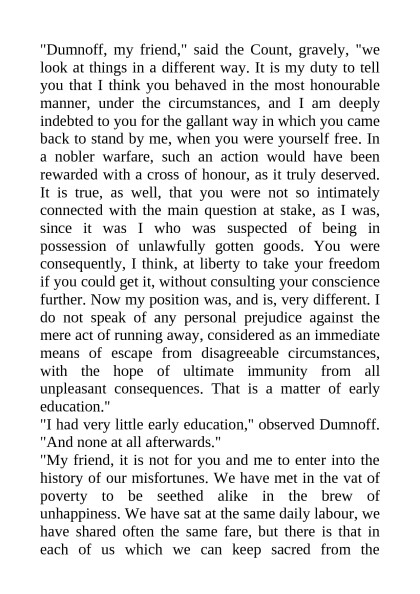 "Dumnoff, my friend," said the Count, gravely, "we look at things in a different way. It is my duty to tell you that I think you behaved in the most honourable manner, under the circumstances, and I am deeply indebted to you for the gallant way in which you came back to stand by me, when you were yourself free. In a nobler warfare, such an action would have been rewarded with a cross of honour, as it truly deserved. It is true, as well, that you were not so intimately connected with the main question at stake, as I was, since it was I who was suspected of being in possession of unlawfully gotten goods. You were consequently, I think, at liberty to take your freedom if you could get it, without consulting your conscience further. Now my position was, and is, very different. I do not speak of any personal prejudice against the mere act of running away, considered as an immediate means of escape from disagreeable circumstances, with the hope of ultimate immunity from all unpleasant consequences. That is a matter of early education."
"I had very little early education," observed Dumnoff. "And none at all afterwards."
"My friend, it is not for you and me to enter into the history of our misfortunes. We have met in the vat of poverty to be seethed alike in the brew of unhappiness. We have sat at the same daily labour, we have shared often the same fare, but there is that in each of us which we can keep sacred from the